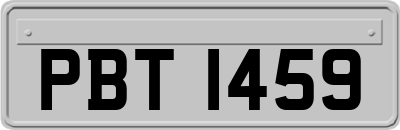 PBT 1459